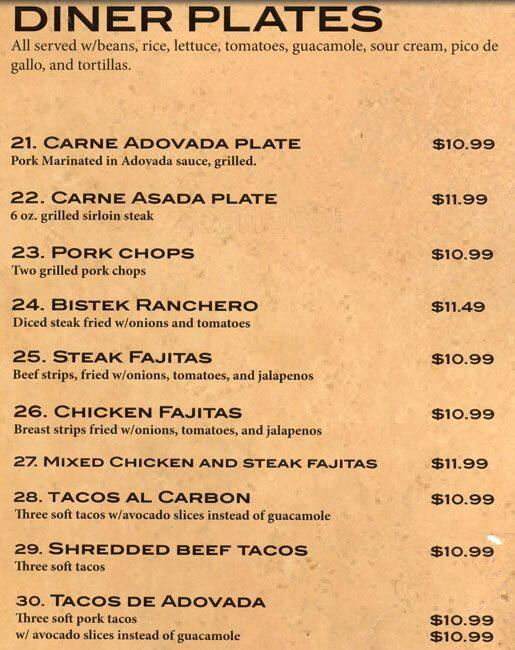 DINER PLATES
All served w/beans, rice, lettuce, tomatoes, guacamole, sour cream, pico de gallo, and tortillas.

21. CARNE ADOVADA PLATE $10.99
Pork Marinated in Adovada sauce, grilled.

22. CARNE ASADA PLATE $11.99
6 oz. grilled sirloin steak

23. PORK CHOPS $10.99
Two grilled pork chops

24. BISTEK RANCHERO $11.49
Diced steak fried w/onions and tomatoes

25. STEAK FAJITAS $10.99
Beef strips, fried w/onions, tomatoes, and jalapenos

26. CHICKEN FAJITAS $10.99
Breast strips fried w/onions, tomatoes, and jalapenos

27. MIXED CHICKEN AND STEAK FAJITAS $11.99

28. TACOS AL CARBON $10.99
Three soft tacos w/avocado slices instead of guacamole

29. SHREDDED BEEF TACOS $10.99
Three soft tacos

30. TACOS DE ADOVADA
Three soft pork tacos $10.99
w/ avocado slices instead of guacamole $10.99